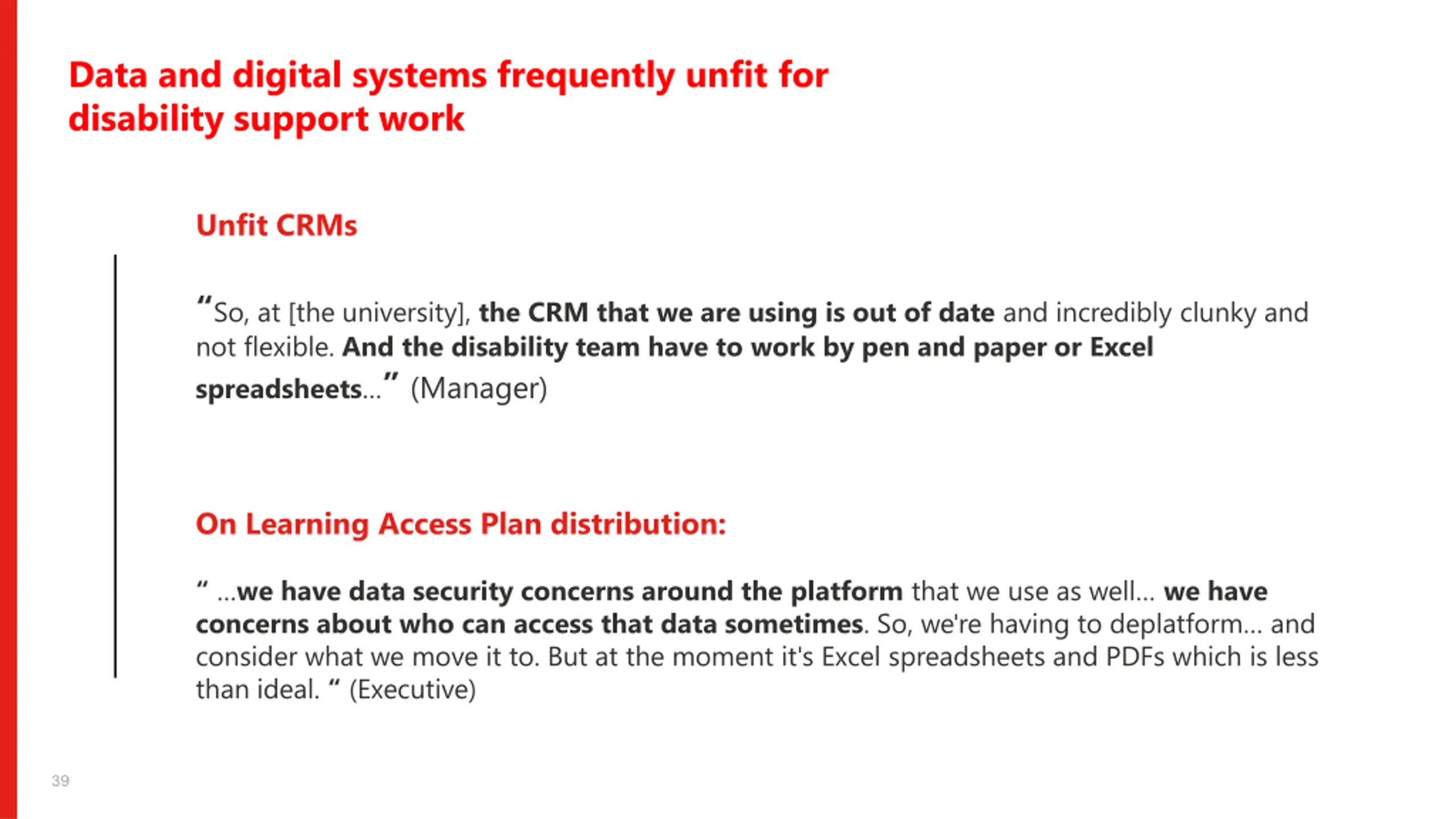 Data and digital systems frequently unfit for disability support work

Unfit CRMs

“So, at [the university], the CRM that we are using is out of date and incredibly clunky and not flexible. And the disability team have to work by pen and paper or Excel spreadsheets...” (Manager)

On Learning Access Plan distribution:

“ ...we have data security concerns around the platform that we use as well... we have concerns about who can access that data sometimes. So, we're having to deplatform... and consider what we move it to. But at the moment it's Excel spreadsheets and PDFs which is less than ideal. “ (Executive)

39